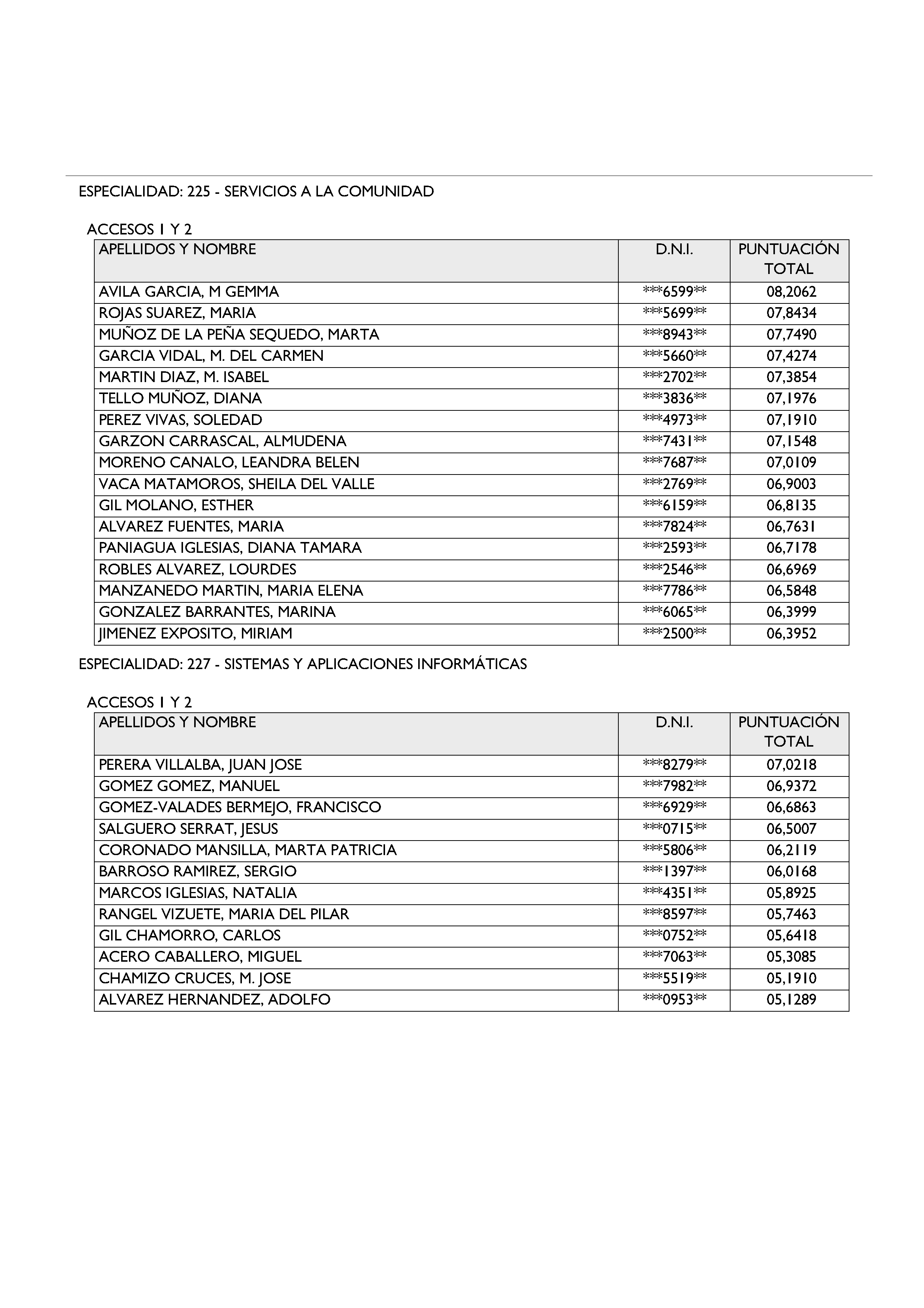 ESPECIALIDAD: 225 - SERVICIOS A LA COMUNIDAD

ACCESOS 1 Y 2

| APELLIDOS Y NOMBRE | D.N.I. | PUNTUACIÓN TOTAL |
|---|---|---|
| AVILA GARCIA, M GEMMA | \*\*\*6599\*\* | 08,2062 |
| ROJAS SUAREZ, MARIA | \*\*\*5699\*\* | 07,8434 |
| MUÑOZ DE LA PEÑA SEQUEDO, MARTA | \*\*\*8943\*\* | 07,7490 |
| GARCIA VIDAL, M. DEL CARMEN | \*\*\*5660\*\* | 07,4274 |
| MARTIN DIAZ, M. ISABEL | \*\*\*2702\*\* | 07,3854 |
| TELLO MUÑOZ, DIANA | \*\*\*3836\*\* | 07,1976 |
| PEREZ VIVAS, SOLEDAD | \*\*\*4973\*\* | 07,1910 |
| GARZON CARRASCAL, ALMUDENA | \*\*\*7431\*\* | 07,1548 |
| MORENO CANALO, LEANDRA BELEN | \*\*\*7687\*\* | 07,0109 |
| VACA MATAMOROS, SHEILA DEL VALLE | \*\*\*2769\*\* | 06,9003 |
| GIL MOLANO, ESTHER | \*\*\*6159\*\* | 06,8135 |
| ALVAREZ FUENTES, MARIA | \*\*\*7824\*\* | 06,7631 |
| PANIAGUA IGLESIAS, DIANA TAMARA | \*\*\*2593\*\* | 06,7178 |
| ROBLES ALVAREZ, LOURDES | \*\*\*2546\*\* | 06,6969 |
| MANZANEDO MARTIN, MARIA ELENA | \*\*\*7786\*\* | 06,5848 |
| GONZALEZ BARRANTES, MARINA | \*\*\*6065\*\* | 06,3999 |
| JIMENEZ EXPOSITO, MIRIAM | \*\*\*2500\*\* | 06,3952 |

ESPECIALIDAD: 227 - SISTEMAS Y APLICACIONES INFORMÁTICAS

ACCESOS 1 Y 2

| APELLIDOS Y NOMBRE | D.N.I. | PUNTUACIÓN TOTAL |
|---|---|---|
| PERERA VILLALBA, JUAN JOSE | \*\*\*8279\*\* | 07,0218 |
| GOMEZ GOMEZ, MANUEL | \*\*\*7982\*\* | 06,9372 |
| GOMEZ-VALADES BERMEJO, FRANCISCO | \*\*\*6929\*\* | 06,6863 |
| SALGUERO SERRAT, JESUS | \*\*\*0715\*\* | 06,5007 |
| CORONADO MANSILLA, MARTA PATRICIA | \*\*\*5806\*\* | 06,2119 |
| BARROSO RAMIREZ, SERGIO | \*\*\*1397\*\* | 06,0168 |
| MARCOS IGLESIAS, NATALIA | \*\*\*4351\*\* | 05,8925 |
| RANGEL VIZUETE, MARIA DEL PILAR | \*\*\*8597\*\* | 05,7463 |
| GIL CHAMORRO, CARLOS | \*\*\*0752\*\* | 05,6418 |
| ACERO CABALLERO, MIGUEL | \*\*\*7063\*\* | 05,3085 |
| CHAMIZO CRUCES, M. JOSE | \*\*\*5519\*\* | 05,1910 |
| ALVAREZ HERNANDEZ, ADOLFO | \*\*\*0953\*\* | 05,1289 |